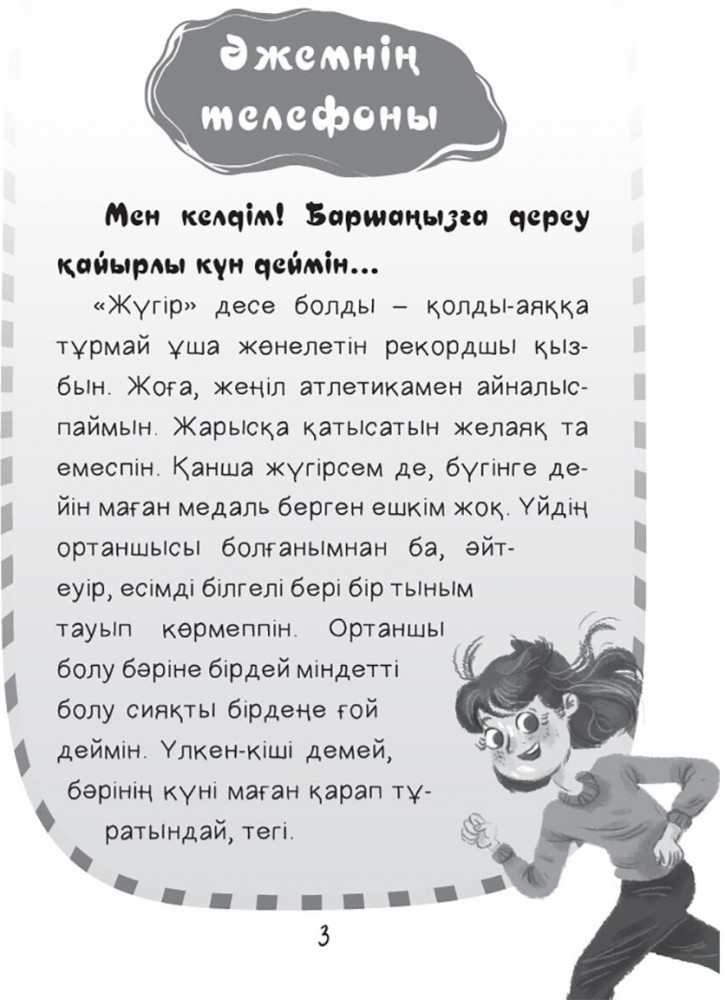 Әжемнің телефоны

Мен келдім! Баршаңызға дереу қайырлы күн деймін...

«Жүгір» десе болды – қолды-аяққа тұрмай ұша жөнелетін рекордшы қызбын. Жоға, жеңіл атлетикамен айналыспаймын. Жарысқа қатысатын желаяқ та емеспін. Қанша жүгірсем де, бүгінге дейін маған медаль берген ешкім жоқ. Үйдің ортаншысы болғанымнан ба, әйтеуір, есімді білгелі бері бір тыным тауып көрмеппін. Ортаншы болу бәріне бірдей міндетті болу сияқты бірдеңе ғой деймін. Үлкен-кіші демей, бәрінің күні маған қарап тұратындай, тегі.

3